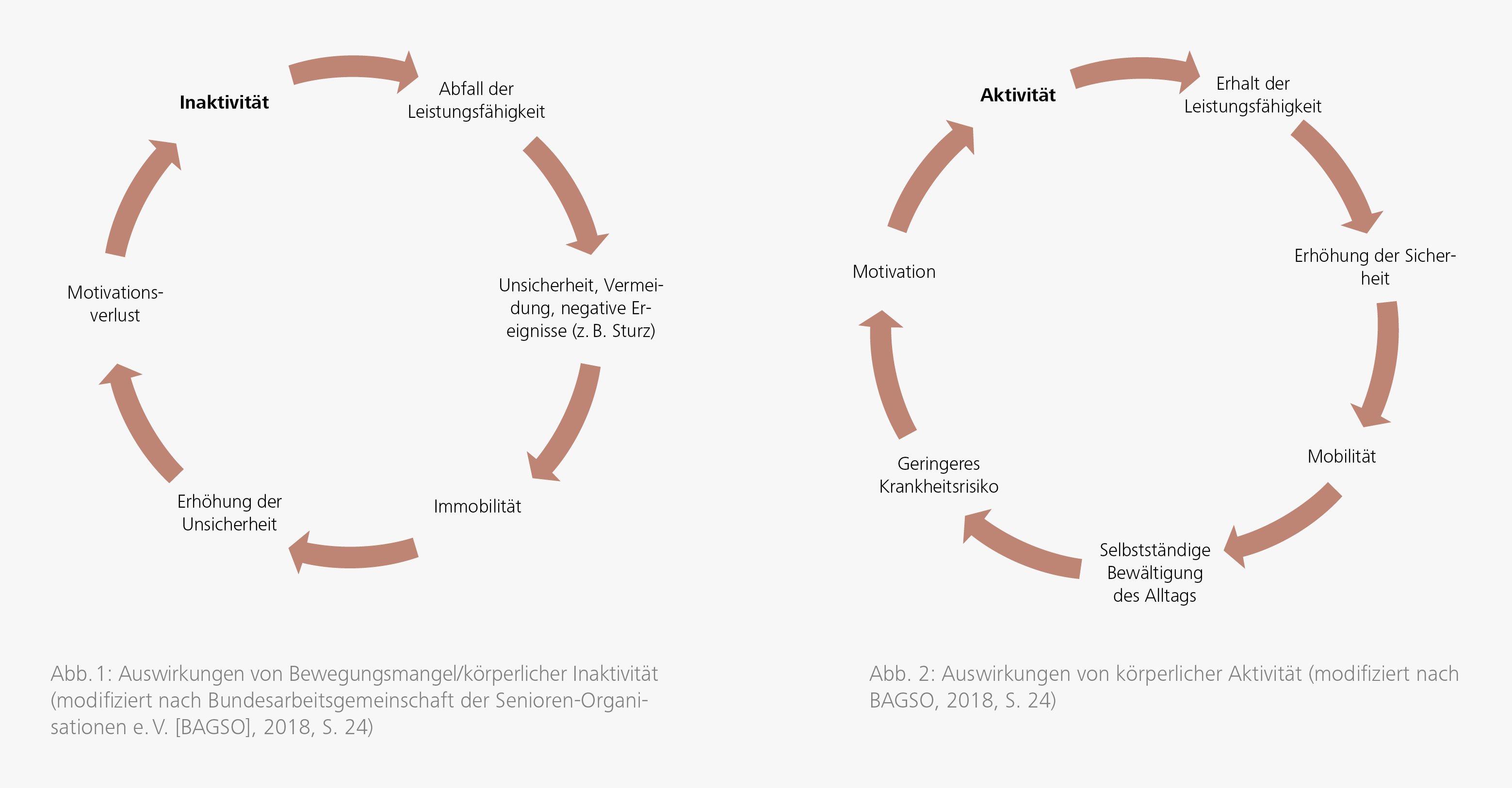 Inaktivität

Abfall der Leistungsfähigkeit

Unsicherheit, Vermeidung, negative Ereignisse (z. B. Sturz)

Immobilität

Erhöhung der Unsicherheit

Motivationsverlust

Abb. 1: Auswirkungen von Bewegungsmangel/körperlicher Inaktivität (modifiziert nach Bundesarbeitsgemeinschaft der Senioren-Organisationen e. V. [BAGSO], 2018, S. 24)

Aktivität

Erhalt der Leistungsfähigkeit

Erhöhung der Sicherheit

Mobilität

Selbstständige Bewältigung des Alltags

Geringeres Krankheitsrisiko

Motivation

Abb. 2: Auswirkungen von körperlicher Aktivität (modifiziert nach BAGSO, 2018, S. 24)